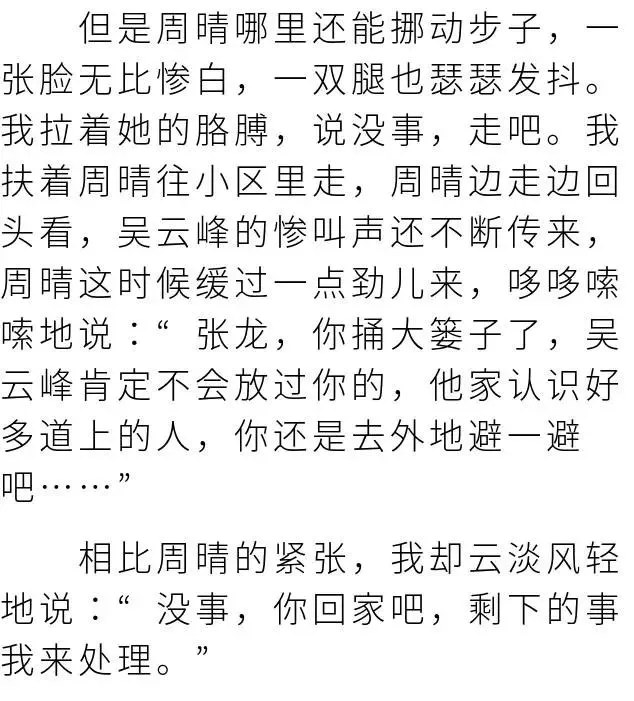 但是周晴哪里还能挪动步子，一张脸无比惨白，一双腿也瑟瑟发抖。我拉着她的胳膊，说没事，走吧。我扶着周晴往小区里走，周晴边走边回头看，吴云峰的惨叫声还不断传来，周晴这时候缓过一点劲儿来，哆哆嗦嗦地说：“张龙，你捅大篓子了，吴云峰肯定不会放过你的，他家认识好多道上的人，你还是去外地避一避吧……”

相比周晴的紧张，我却云淡风轻地说：“没事，你回家吧，剩下的事我来处理。”